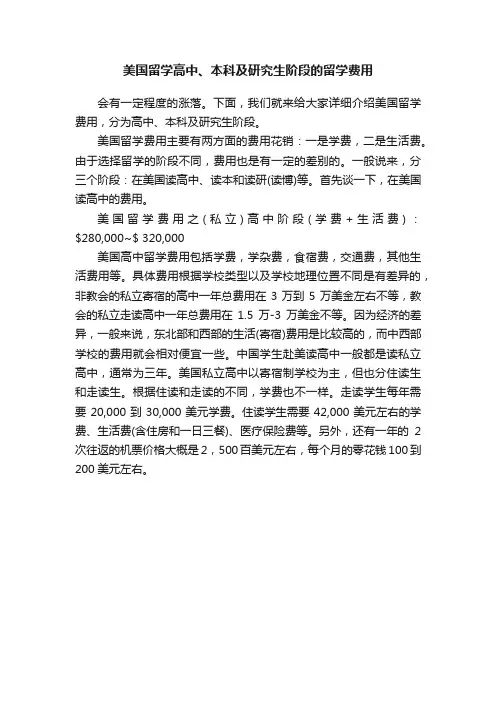 美国留学高中、本科及研究生阶段的留学费用

会有一定程度的涨落。下面，我们就来给大家详细介绍美国留学费用，分为高中、本科及研究生阶段。

美国留学费用主要有两方面的费用花销：一是学费，二是生活费。由于选择留学的阶段不同，费用也是有一定的差别的。一般说来，分三个阶段：在美国读高中、读本和读研(读博)等。首先谈一下，在美国读高中的费用。

美国留学费用之(私立)高中阶段(学费+生活费)：$280,000~$ 320,000

美国高中留学费用包括学费，学杂费，食宿费，交通费，其他生活费用等。具体费用根据学校类型以及学校地理位置不同是有差异的，非教会的私立寄宿的高中一年总费用在 3 万到 5 万美金左右不等，教会的私立走读高中一年总费用在 1.5 万-3 万美金不等。因为经济的差异，一般来说，东北部和西部的生活(寄宿)费用是比较高的，而中西部学校的费用就会相对便宜一些。中国学生赴美读高中一般都是读私立高中，通常为三年。美国私立高中以寄宿制学校为主，但也分住读生和走读生。根据住读和走读的不同，学费也不一样。走读学生每年需要 20,000 到 30,000 美元学费。住读学生需要 42,000 美元左右的学费、生活费(含住房和一日三餐)、医疗保险费等。另外，还有一年的 2 次往返的机票价格大概是 2，500 百美元左右，每个月的零花钱 100 到 200 美元左右。